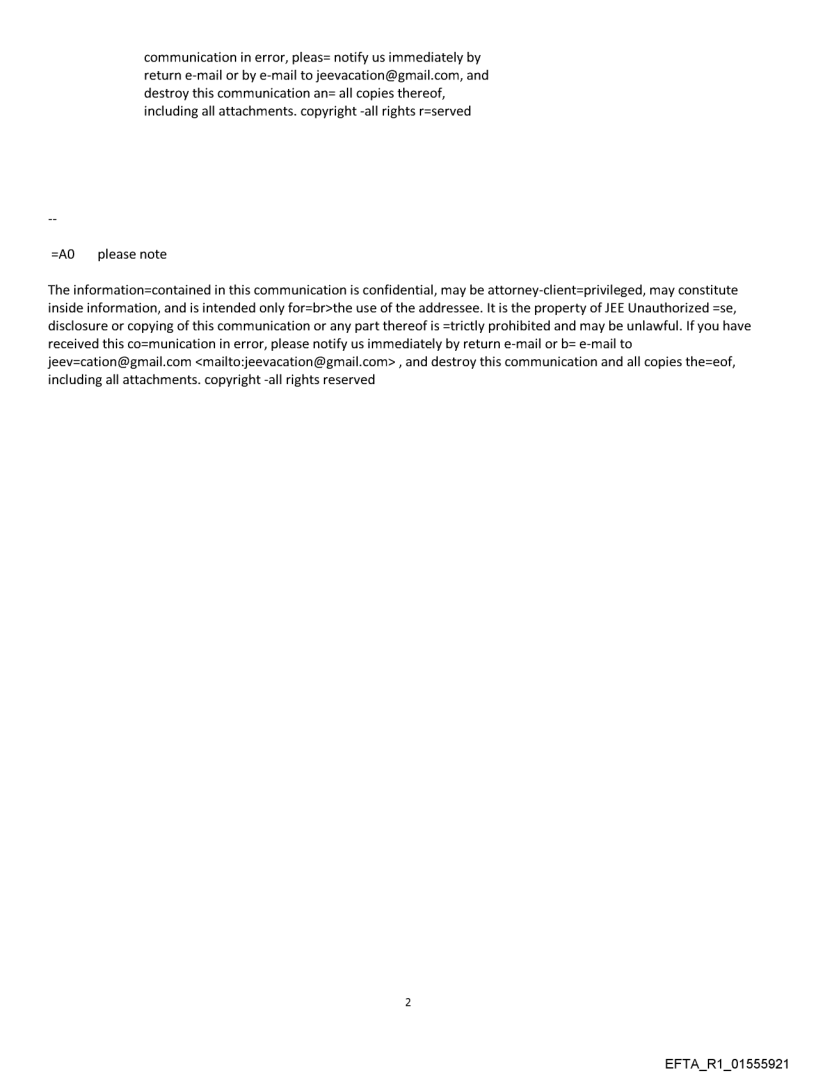 communication in error, pleas= notify us immediately by return e-mail or by e-mail to jeevacation@gmail.com, and destroy this communication an= all copies thereof, including all attachments. copyright -all rights r=served

--

=A0 please note

The information=contained in this communication is confidential, may be attorney-client=privileged, may constitute inside information, and is intended only for=br>the use of the addressee. It is the property of JEE Unauthorized =se, disclosure or copying of this communication or any part thereof is =trictly prohibited and may be unlawful. If you have received this co=munication in error, please notify us immediately by return e-mail or b= e-mail to jeev=cation@gmail.com <mailto:jeevacation@gmail.com> , and destroy this communication and all copies the=eof, including all attachments. copyright -all rights reserved

2

EFTA_R1_01555921